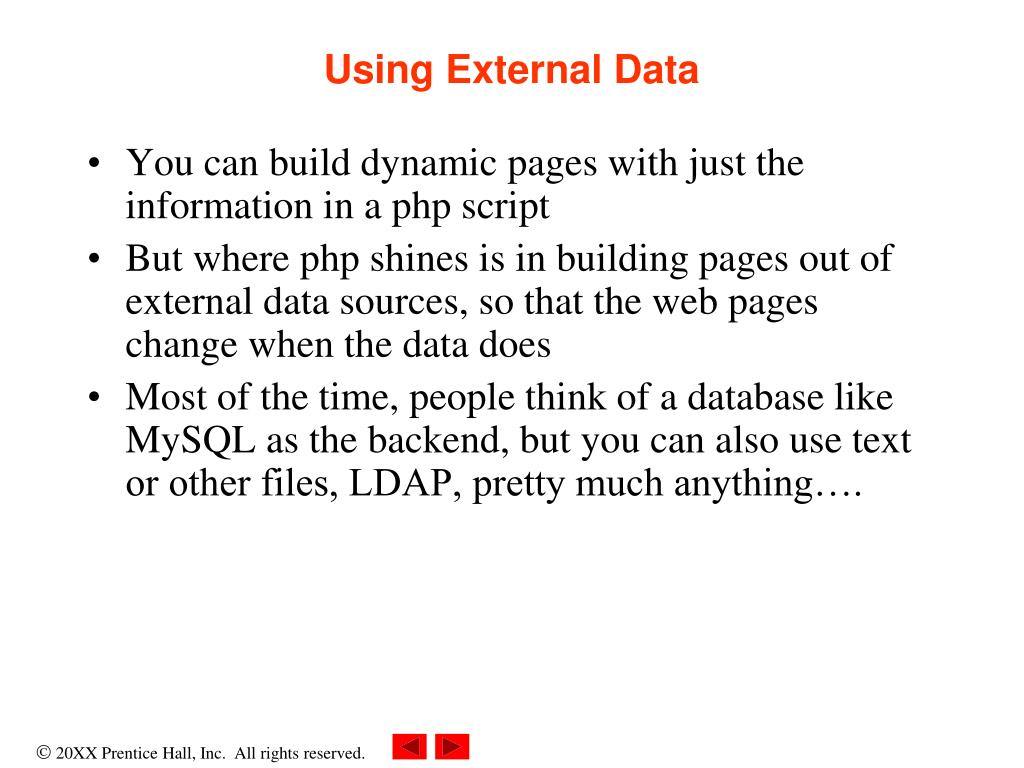 Using External Data

• You can build dynamic pages with just the information in a php script
• But where php shines is in building pages out of external data sources, so that the web pages change when the data does
• Most of the time, people think of a database like MySQL as the backend, but you can also use text or other files, LDAP, pretty much anything….

© 20XX Prentice Hall, Inc. All rights reserved.